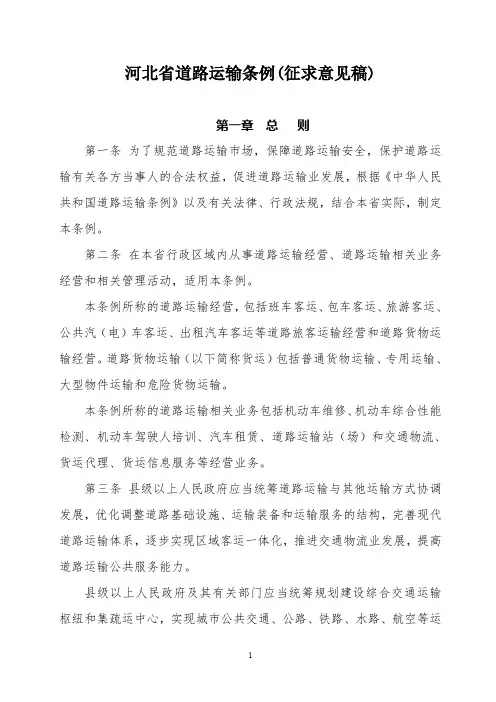 河北省道路运输条例(征求意见稿)

第一章　总　则

第一条　为了规范道路运输市场，保障道路运输安全，保护道路运输有关各方当事人的合法权益，促进道路运输业发展，根据《中华人民共和国道路运输条例》以及有关法律、行政法规，结合本省实际，制定本条例。

第二条　在本省行政区域内从事道路运输经营、道路运输相关业务经营和相关管理活动，适用本条例。

本条例所称的道路运输经营，包括班车客运、包车客运、旅游客运、公共汽（电）车客运、出租汽车客运等道路旅客运输经营和道路货物运输经营。道路货物运输（以下简称货运）包括普通货物运输、专用运输、大型物件运输和危险货物运输。

本条例所称的道路运输相关业务包括机动车维修、机动车综合性能检测、机动车驾驶人培训、汽车租赁、道路运输站（场）和交通物流、货运代理、货运信息服务等经营业务。

第三条　县级以上人民政府应当统筹道路运输与其他运输方式协调发展，优化调整道路基础设施、运输装备和运输服务的结构，完善现代道路运输体系，逐步实现区域客运一体化，推进交通物流业发展，提高道路运输公共服务能力。

县级以上人民政府及其有关部门应当统筹规划建设综合交通运输枢纽和集疏运中心，实现城市公共交通、公路、铁路、水路、航空等运

1